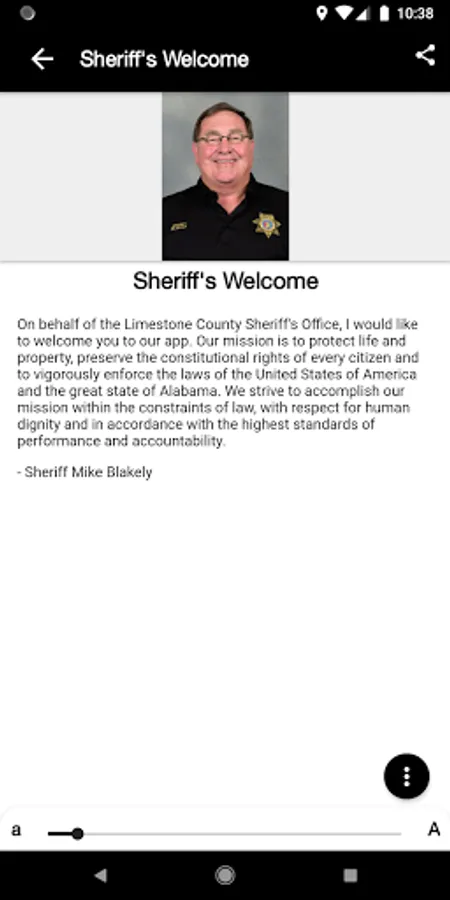 10:38

Sheriff's Welcome

Sheriff's Welcome

On behalf of the Limestone County Sheriff's Office, I would like to welcome you to our app. Our mission is to protect life and property, preserve the constitutional rights of every citizen and to vigorously enforce the laws of the United States of America and the great state of Alabama. We strive to accomplish our mission within the constraints of law, with respect for human dignity and in accordance with the highest standards of performance and accountability.

- Sheriff Mike Blakely

a

A